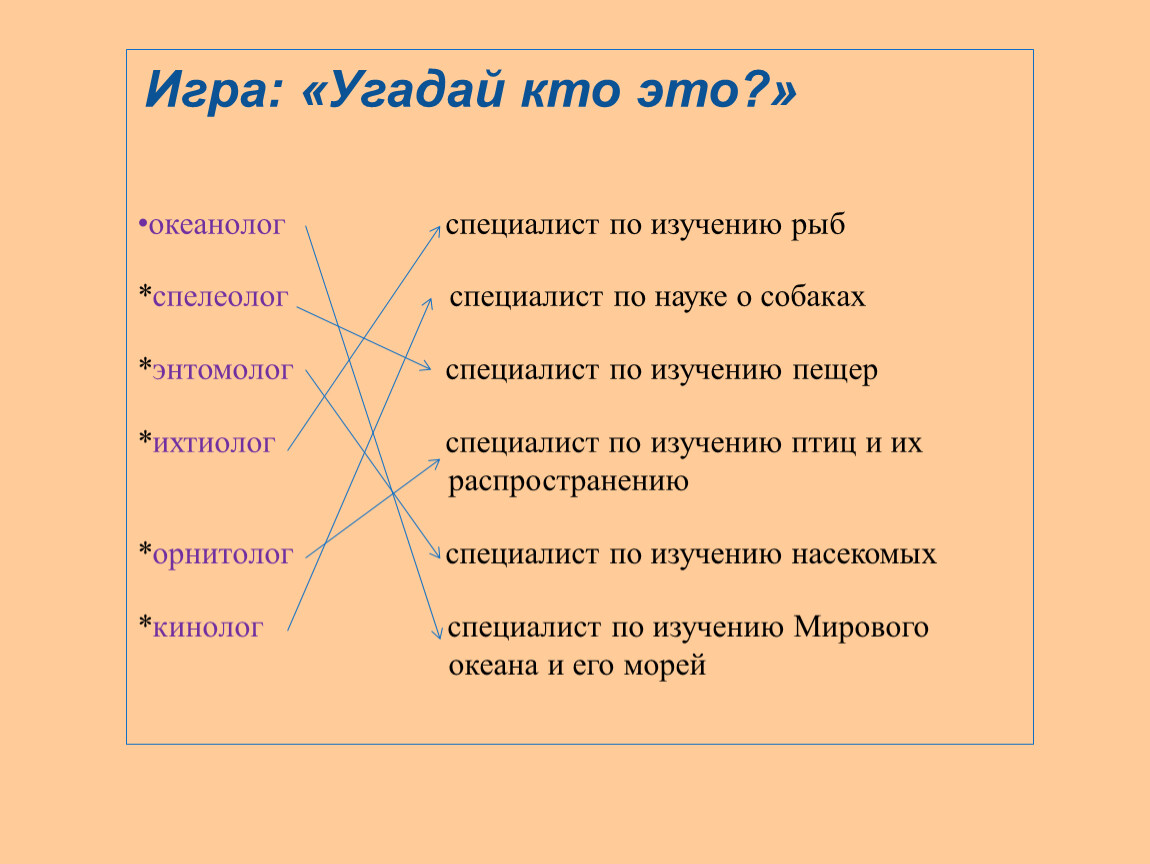 Игра: «Угадай кто это?»

•океанолог

*спелеолог

*энтомолог

*ихтиолог

*орнитолог

*кинолог

специалист по изучению рыб

специалист по науке о собаках

специалист по изучению пещер

специалист по изучению птиц и их распространению

специалист по изучению насекомых

специалист по изучению Мирового океана и его морей